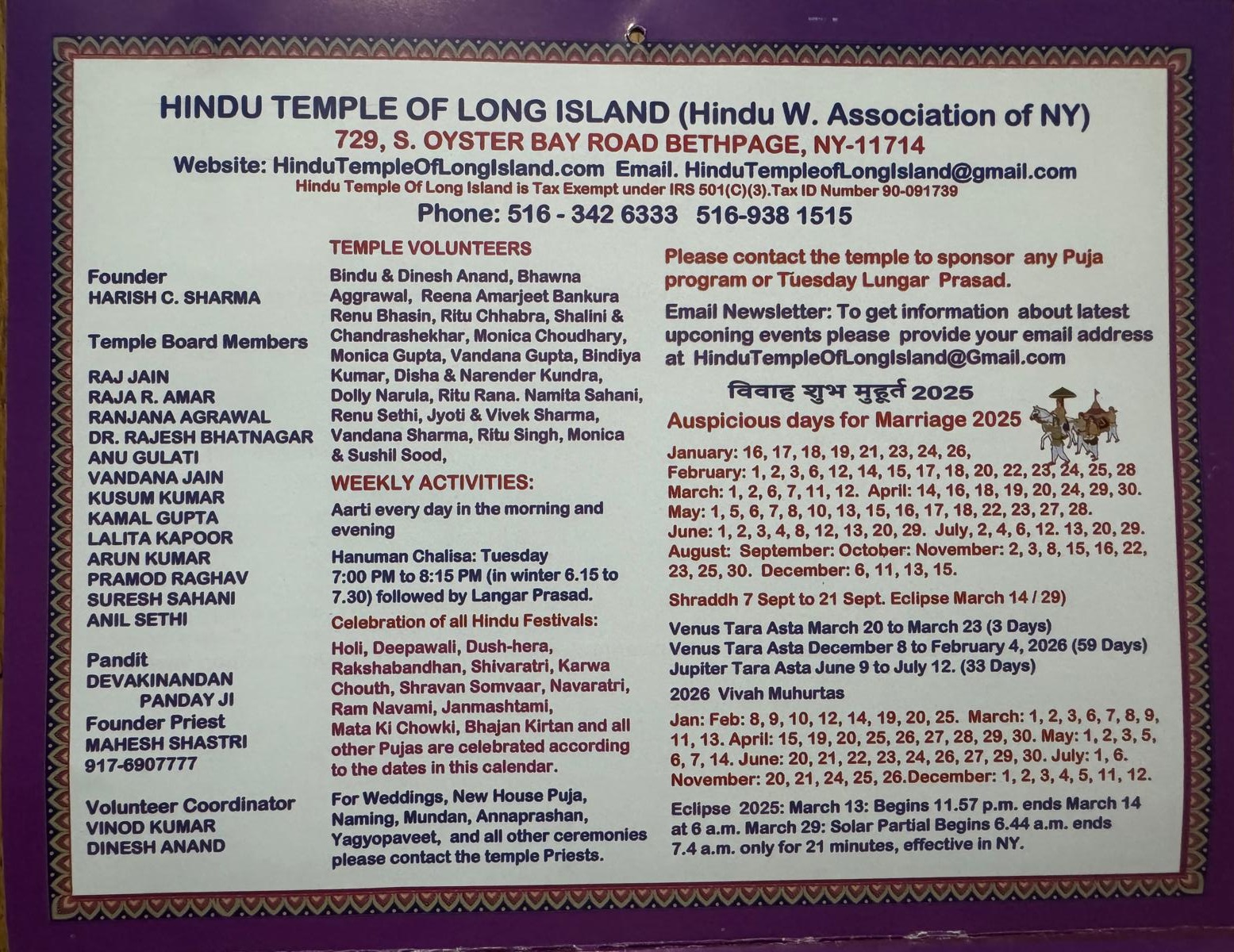 HINDU TEMPLE OF LONG ISLAND (Hindu W. Association of NY)
729, S. OYSTER BAY ROAD BETHPAGE, NY-11714
Website: HinduTempleOfLongIsland.com Email. HinduTempleofLongIsland@gmail.com
Hindu Temple Of Long Island is Tax Exempt under IRS 501(C)(3).Tax ID Number 90-091739
Phone: 516 - 342 6333 516-938 1515

Founder
HARISH C. SHARMA

Temple Board Members

RAJ JAIN
RAJA R. AMAR
RANJANA AGRAWAL
DR. RAJESH BHATNAGAR
ANU GULATI
VANDANA JAIN
KUSUM KUMAR
KAMAL GUPTA
LALITA KAPOOR
ARUN KUMAR
PRAMOD RAGHAV
SURESH SAHANI
ANIL SETHI

Pandit
DEVAKINANDAN
PANDAY JI
Founder Priest
MAHESH SHASTRI
917-6907777

Volunteer Coordinator
VINOD KUMAR
DINESH ANAND

TEMPLE VOLUNTEERS
Bindu & Dinesh Anand, Bhawna Aggrawal, Reena Amarjeet Bankura Renu Bhasin, Ritu Chhabra, Shalini & Chandrashekhar, Monica Choudhary, Monica Gupta, Vandana Gupta, Bindiya Kumar, Disha & Narender Kundra, Dolly Narula, Ritu Rana. Namita Sahani, Renu Sethi, Jyoti & Vivek Sharma, Vandana Sharma, Ritu Singh, Monica & Sushil Sood,

WEEKLY ACTIVITIES:
Aarti every day in the morning and evening

Hanuman Chalisa: Tuesday 7:00 PM to 8:15 PM (in winter 6.15 to 7.30) followed by Langar Prasad.

Celebration of all Hindu Festivals:
Holi, Deepawali, Dush-hera, Rakshabandhan, Shivaratri, Karwa Chouth, Shravan Somvaar, Navaratri, Ram Navami, Janmashtami, Mata Ki Chowki, Bhajan Kirtan and all other Pujas are celebrated according to the dates in this calendar.

For Weddings, New House Puja, Naming, Mundan, Annaprashan, Yagyopaveet, and all other ceremonies please contact the temple Priests.

Please contact the temple to sponsor any Puja program or Tuesday Lungar Prasad.

Email Newsletter: To get information about latest upconing events please provide your email address at HinduTempleOfLongIsland@Gmail.com

विवाह शुभ मुहूर्त 2025
Auspicious days for Marriage 2025

January: 16, 17, 18, 19, 21, 23, 24, 26,
February: 1, 2, 3, 6, 12, 14, 15, 17, 18, 20, 22, 23, 24, 25, 28
March: 1, 2, 6, 7, 11, 12. April: 14, 16, 18, 19, 20, 24, 29, 30.
May: 1, 5, 6, 7, 8, 10, 13, 15, 16, 17, 18, 22, 23, 27, 28.
June: 1, 2, 3, 4, 8, 12, 13, 20, 29. July, 2, 4, 6, 12. 13, 20, 29.
August: September: October: November: 2, 3, 8, 15, 16, 22, 23, 25, 30. December: 6, 11, 13, 15.

Shraddh 7 Sept to 21 Sept. Eclipse March 14 / 29)

Venus Tara Asta March 20 to March 23 (3 Days)
Venus Tara Asta December 8 to February 4, 2026 (59 Days)
Jupiter Tara Asta June 9 to July 12. (33 Days)

2026 Vivah Muhurtas

Jan: Feb: 8, 9, 10, 12, 14, 19, 20, 25. March: 1, 2, 3, 6, 7, 8, 9, 11, 13. April: 15, 19, 20, 25, 26, 27, 28, 29, 30. May: 1, 2, 3, 5, 6, 7, 14. June: 20, 21, 22, 23, 24, 26, 27, 29, 30. July: 1, 6. November: 20, 21, 24, 25, 26.December: 1, 2, 3, 4, 5, 11, 12.

Eclipse 2025: March 13: Begins 11.57 p.m. ends March 14 at 6 a.m. March 29: Solar Partial Begins 6.44 a.m. ends 7.4 a.m. only for 21 minutes, effective in NY.